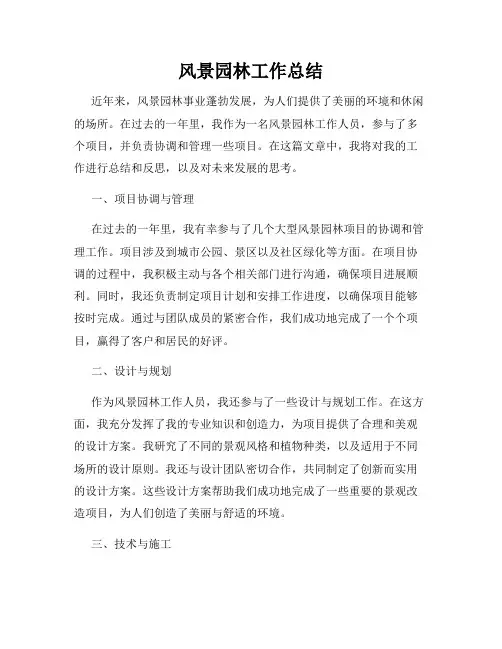 风景园林工作总结

近年来，风景园林事业蓬勃发展，为人们提供了美丽的环境和休闲的场所。在过去的一年里，我作为一名风景园林工作人员，参与了多个项目，并负责协调和管理一些项目。在这篇文章中，我将对我的工作进行总结和反思，以及对未来发展的思考。

一、项目协调与管理

在过去的一年里，我有幸参与了几个大型风景园林项目的协调和管理工作。项目涉及到城市公园、景区以及社区绿化等方面。在项目协调的过程中，我积极主动与各个相关部门进行沟通，确保项目进展顺利。同时，我还负责制定项目计划和安排工作进度，以确保项目能够按时完成。通过与团队成员的紧密合作，我们成功地完成了一个个项目，赢得了客户和居民的好评。

二、设计与规划

作为风景园林工作人员，我还参与了一些设计与规划工作。在这方面，我充分发挥了我的专业知识和创造力，为项目提供了合理和美观的设计方案。我研究了不同的景观风格和植物种类，以及适用于不同场所的设计原则。我还与设计团队密切合作，共同制定了创新而实用的设计方案。这些设计方案帮助我们成功地完成了一些重要的景观改造项目，为人们创造了美丽与舒适的环境。

三、技术与施工